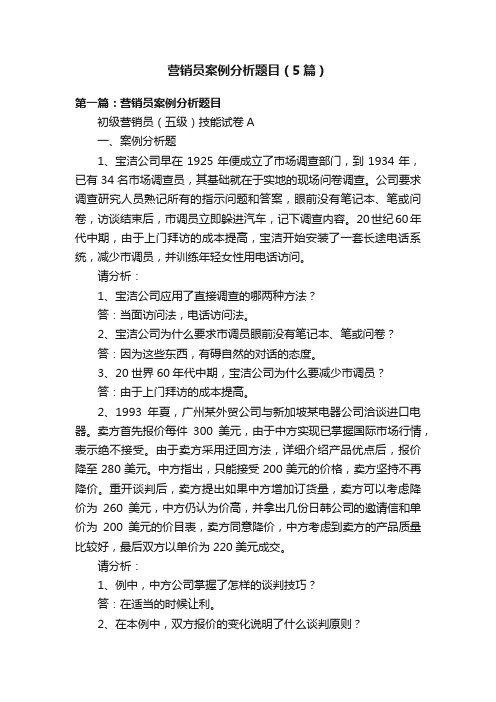 营销员案例分析题目（5篇）

第一篇：营销员案例分析题目

初级营销员（五级）技能试卷 A

一、案例分析题

1、宝洁公司早在 1925 年便成立了市场调查部门，到 1934 年，已有 34 名市场调查员，其基础就在于实地的现场问卷调查。公司要求调查研究人员熟记所有的指示问题和答案，眼前没有笔记本、笔或问卷，访谈结束后，市调员立即躲进汽车，记下调查内容。20世纪60年代中期，由于上门拜访的成本提高，宝洁开始安装了一套长途电话系统，减少市调员，并训练年轻女性用电话访问。

请分析：

1、宝洁公司应用了直接调查的哪两种方法？

答：当面访问法，电话访问法。

2、宝洁公司为什么要求市调员眼前没有笔记本、笔或问卷？

答：因为这些东西，有碍自然的对话的态度。

3、20 世界 60 年代中期，宝洁公司为什么要减少市调员？

答：由于上门拜访的成本提高。

2、1993 年夏，广州某外贸公司与新加坡某电器公司洽谈进口电器。卖方首先报价每件 300 美元，由于中方实现已掌握国际市场行情，表示绝不接受。由于卖方采用迂回方法，详细介绍产品优点后，报价降至 280 美元。中方指出，只能接受 200 美元的价格，卖方坚持不再降价。重开谈判后，卖方提出如果中方增加订货量，卖方可以考虑降价为 260 美元，中方仍认为价高，并拿出几份日韩公司的邀请信和单价为 200 美元的价目表，卖方同意降价，中方考虑到卖方的产品质量比较好，最后双方以单价为 220 美元成交。

请分析：

1、例中，中方公司掌握了怎样的谈判技巧？

答：在适当的时候让利。

2、在本例中，双方报价的变化说明了什么谈判原则？